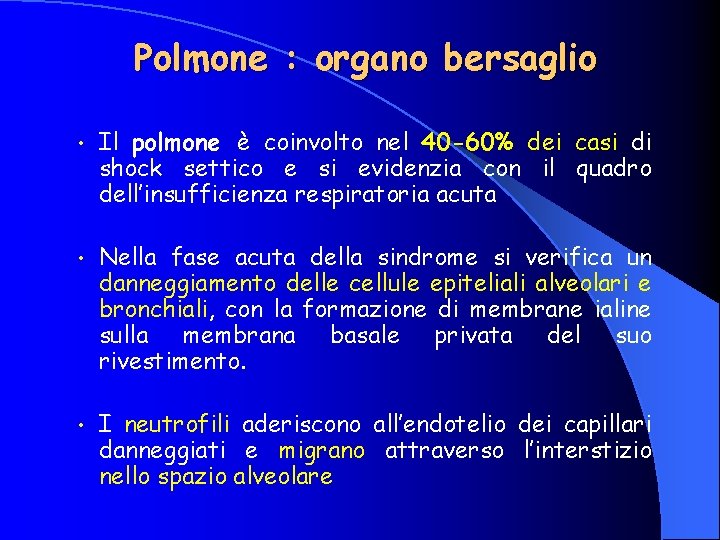 Polmone : organo bersaglio

• Il polmone è coinvolto nel 40-60% dei casi di shock settico e si evidenzia con il quadro dell'insufficienza respiratoria acuta

• Nella fase acuta della sindrome si verifica un danneggiamento delle cellule epiteliali alveolari e bronchiali, con la formazione di membrane ialine sulla membrana basale privata del suo rivestimento.

• I neutrofili aderiscono all'endotelio dei capillari danneggiati e migrano attraverso l'interstizio nello spazio alveolare